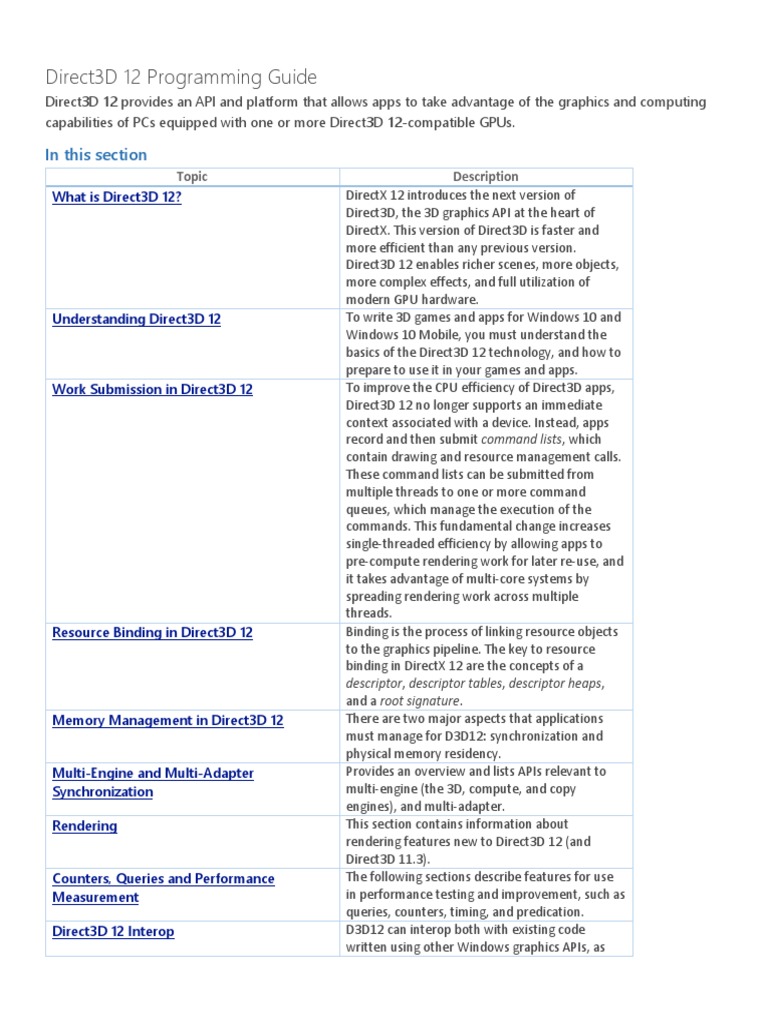 Direct3D 12 Programming Guide

Direct3D 12 provides an API and platform that allows apps to take advantage of the graphics and computing capabilities of PCs equipped with one or more Direct3D 12-compatible GPUs.

In this section

| Topic | Description |
|---|---|
| What is Direct3D 12? | DirectX 12 introduces the next version of Direct3D, the 3D graphics API at the heart of DirectX. This version of Direct3D is faster and more efficient than any previous version. Direct3D 12 enables richer scenes, more objects, more complex effects, and full utilization of modern GPU hardware. |
| Understanding Direct3D 12 | To write 3D games and apps for Windows 10 and Windows 10 Mobile, you must understand the basics of the Direct3D 12 technology, and how to prepare to use it in your games and apps. |
| Work Submission in Direct3D 12 | To improve the CPU efficiency of Direct3D apps, Direct3D 12 no longer supports an immediate context associated with a device. Instead, apps record and then submit command lists, which contain drawing and resource management calls. These command lists can be submitted from multiple threads to one or more command queues, which manage the execution of the commands. This fundamental change increases single-threaded efficiency by allowing apps to pre-compute rendering work for later re-use, and it takes advantage of multi-core systems by spreading rendering work across multiple threads. |
| Resource Binding in Direct3D 12 | Binding is the process of linking resource objects to the graphics pipeline. The key to resource binding in DirectX 12 are the concepts of a descriptor, descriptor tables, descriptor heaps, and a root signature. |
| Memory Management in Direct3D 12 | There are two major aspects that applications must manage for D3D12: synchronization and physical memory residency. |
| Multi-Engine and Multi-Adapter Synchronization | Provides an overview and lists APIs relevant to multi-engine (the 3D, compute, and copy engines), and multi-adapter. |
| Rendering | This section contains information about rendering features new to Direct3D 12 (and Direct3D 11.3). |
| Counters, Queries and Performance Measurement | The following sections describe features for use in performance testing and improvement, such as queries, counters, timing, and predication. |
| Direct3D 12 Interop | D3D12 can interop both with existing code written using other Windows graphics APIs, as |